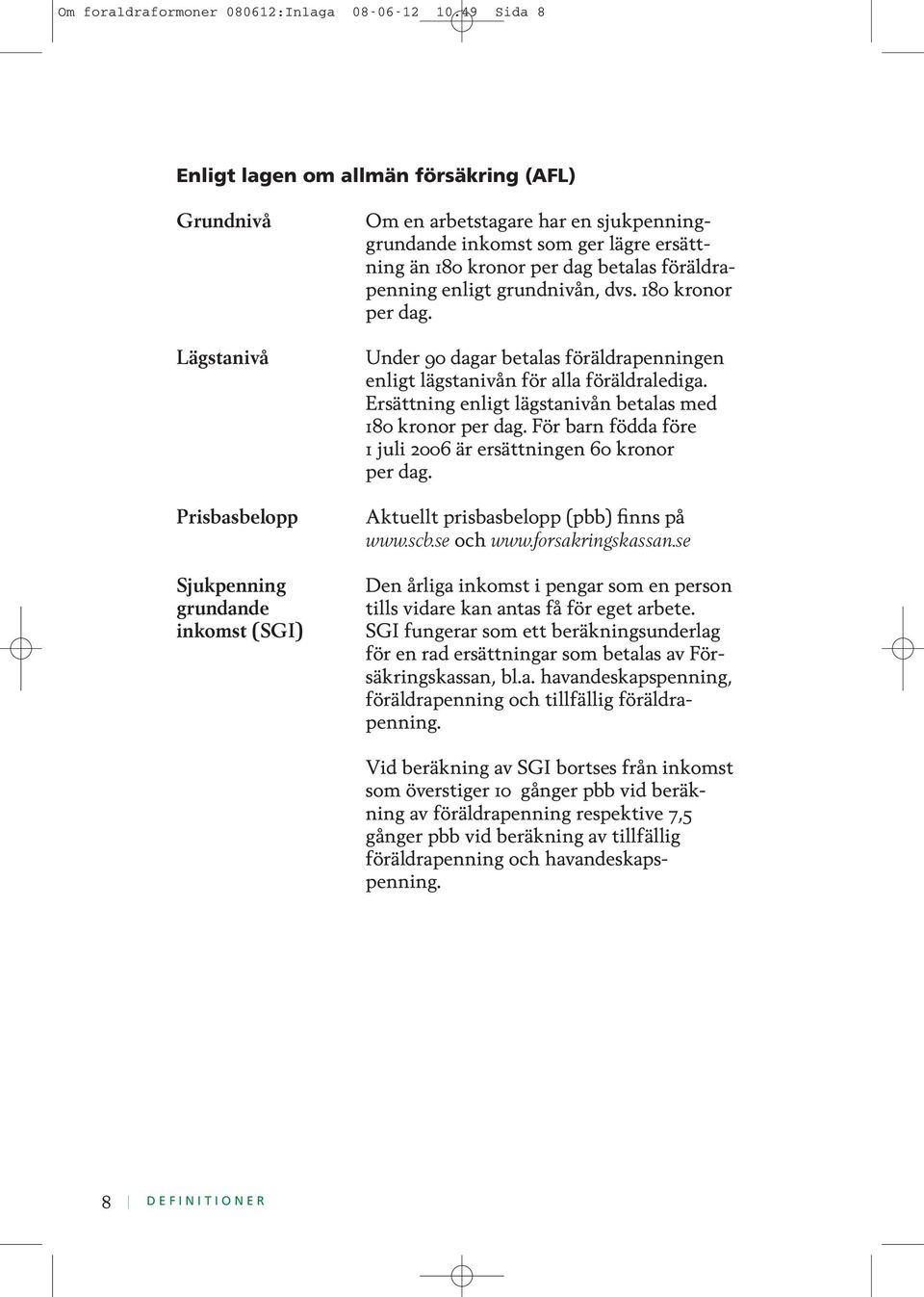 Om foraldraformoner 080612:Inlaga 08-06-12 10.49 Sida 8

Enligt lagen om allmän försäkring (AFL)

Grundnivå

Om en arbetstagare har en sjukpenninggrundande inkomst som ger lägre ersättning än 180 kronor per dag betalas föräldrapenning enligt grundnivån, dvs. 180 kronor per dag.

Lägstanivå

Under 90 dagar betalas föräldrapenningen enligt lägstanivån för alla föräldralediga. Ersättning enligt lägstanivån betalas med 180 kronor per dag. För barn födda före 1 juli 2006 är ersättningen 60 kronor per dag.

Prisbasbelopp

Aktuellt prisbasbelopp (pbb) finns på www.scb.se och www.forsakringskassan.se

Sjukpenning grundande inkomst (SGI)

Den årliga inkomst i pengar som en person tills vidare kan antas få för eget arbete. SGI fungerar som ett beräkningsunderlag för en rad ersättningar som betalas av Försäkringskassan, bl.a. havandeskapspenning, föräldrapenning och tillfällig föräldrapenning.

Vid beräkning av SGI bortses från inkomst som överstiger 10 gånger pbb vid beräkning av föräldrapenning respektive 7,5 gånger pbb vid beräkning av tillfällig föräldrapenning och havandeskapspenning.

8 DEFINITIONER